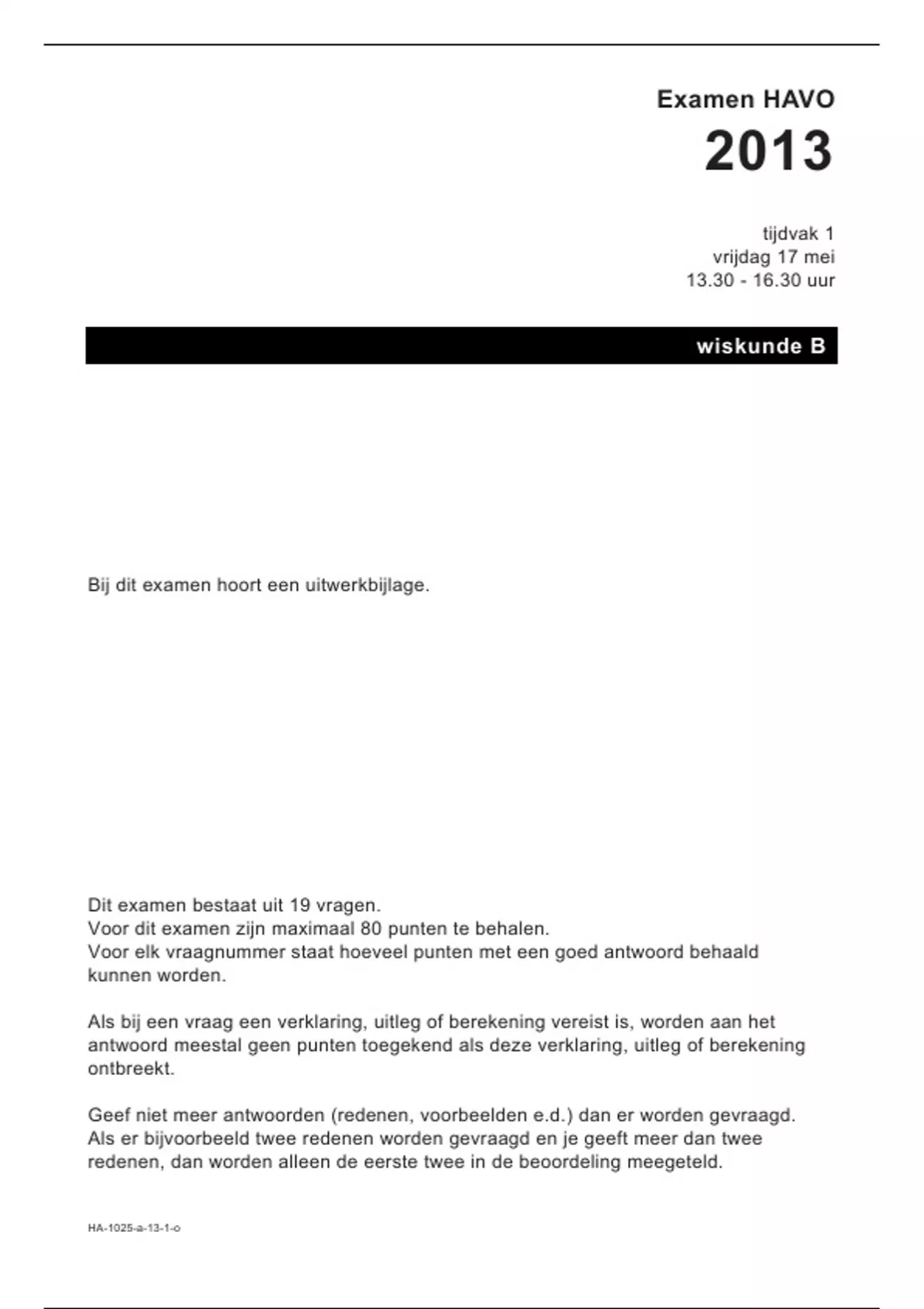 Examen HAVO
2013

tijdvak 1
vrijdag 17 mei
13.30 - 16.30 uur

wiskunde B

Bij dit examen hoort een uitwerkbijlage.

Dit examen bestaat uit 19 vragen.
Voor dit examen zijn maximaal 80 punten te behalen.
Voor elk vraagnummer staat hoeveel punten met een goed antwoord behaald kunnen worden.

Als bij een vraag een verklaring, uitleg of berekening vereist is, worden aan het antwoord meestal geen punten toegekend als deze verklaring, uitleg of berekening ontbreekt.

Geef niet meer antwoorden (redenen, voorbeelden e.d.) dan er worden gevraagd. Als er bijvoorbeeld twee redenen worden gevraagd en je geeft meer dan twee redenen, dan worden alleen de eerste twee in de beoordeling meegeteld.

HA-1025-a-13-1-o